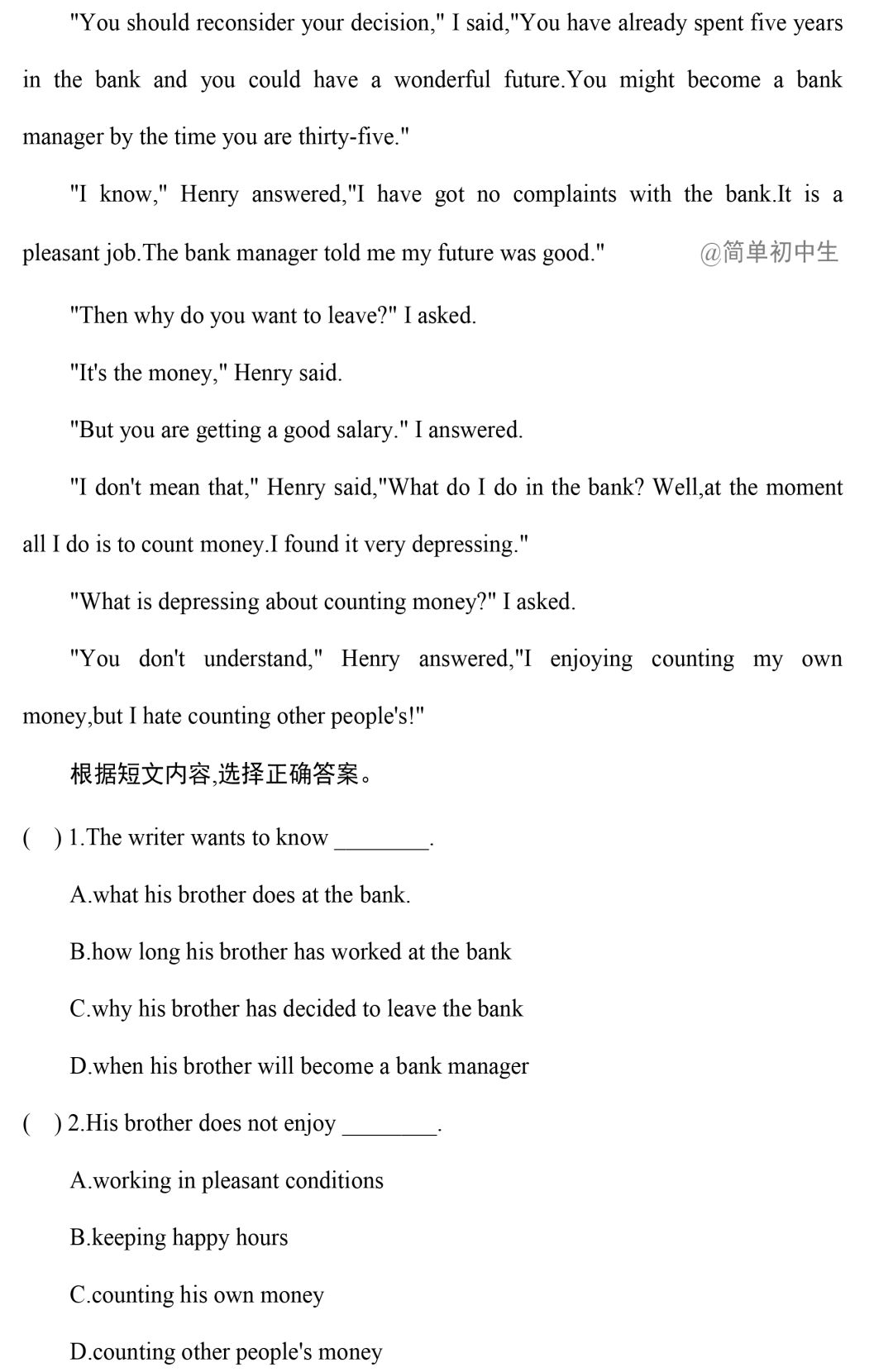 "You should reconsider your decision," I said,"You have already spent five years in the bank and you could have a wonderful future.You might become a bank manager by the time you are thirty-five."

"I know," Henry answered,"I have got no complaints with the bank.It is a pleasant job.The bank manager told me my future was good."

"Then why do you want to leave?" I asked.

"It's the money," Henry said.

"But you are getting a good salary." I answered.

"I don't mean that," Henry said,"What do I do in the bank? Well,at the moment all I do is to count money.I found it very depressing."

"What is depressing about counting money?" I asked.

"You don't understand," Henry answered,"I enjoying counting my own money,but I hate counting other people's!"

根据短文内容,选择正确答案。

( ) 1.The writer wants to know ____.

A.what his brother does at the bank.

B.how long his brother has worked at the bank

C.why his brother has decided to leave the bank

D.when his brother will become a bank manager

( ) 2.His brother does not enjoy ____.

A.working in pleasant conditions

B.keeping happy hours

C.counting his own money

D.counting other people's money

@简单初中生